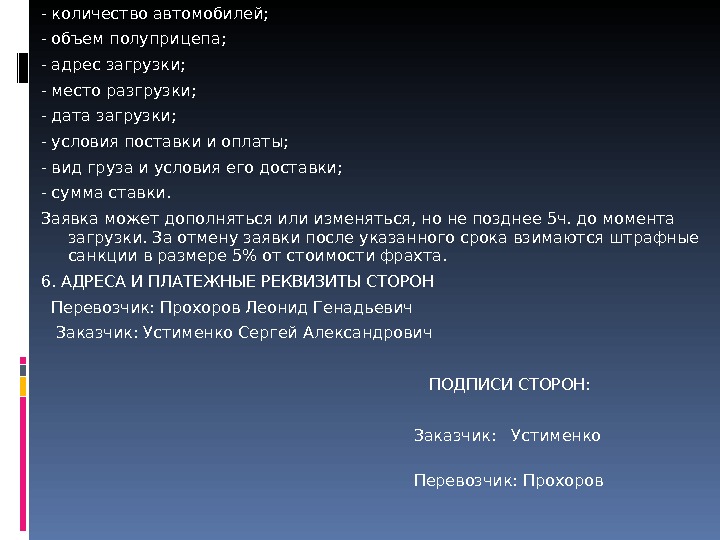 - количество автомобилей;

- объем полуприцепа;

- адрес загрузки;

- место разгрузки;

- дата загрузки;

- условия поставки и оплаты;

- вид груза и условия его доставки;

- сумма ставки.

Заявка может дополняться или изменяться, но не позднее 5ч. до момента загрузки. За отмену заявки после указанного срока взимаются штрафные санкции в размере 5% от стоимости фрахта.

6. АДРЕСА И ПЛАТЕЖНЫЕ РЕКВИЗИТЫ СТОРОН

Перевозчик: Прохоров Леонид Генадьевич

Заказчик: Устименко Сергей Александрович

ПОДПИСИ СТОРОН:

Заказчик: Устименко

Перевозчик: Прохоров